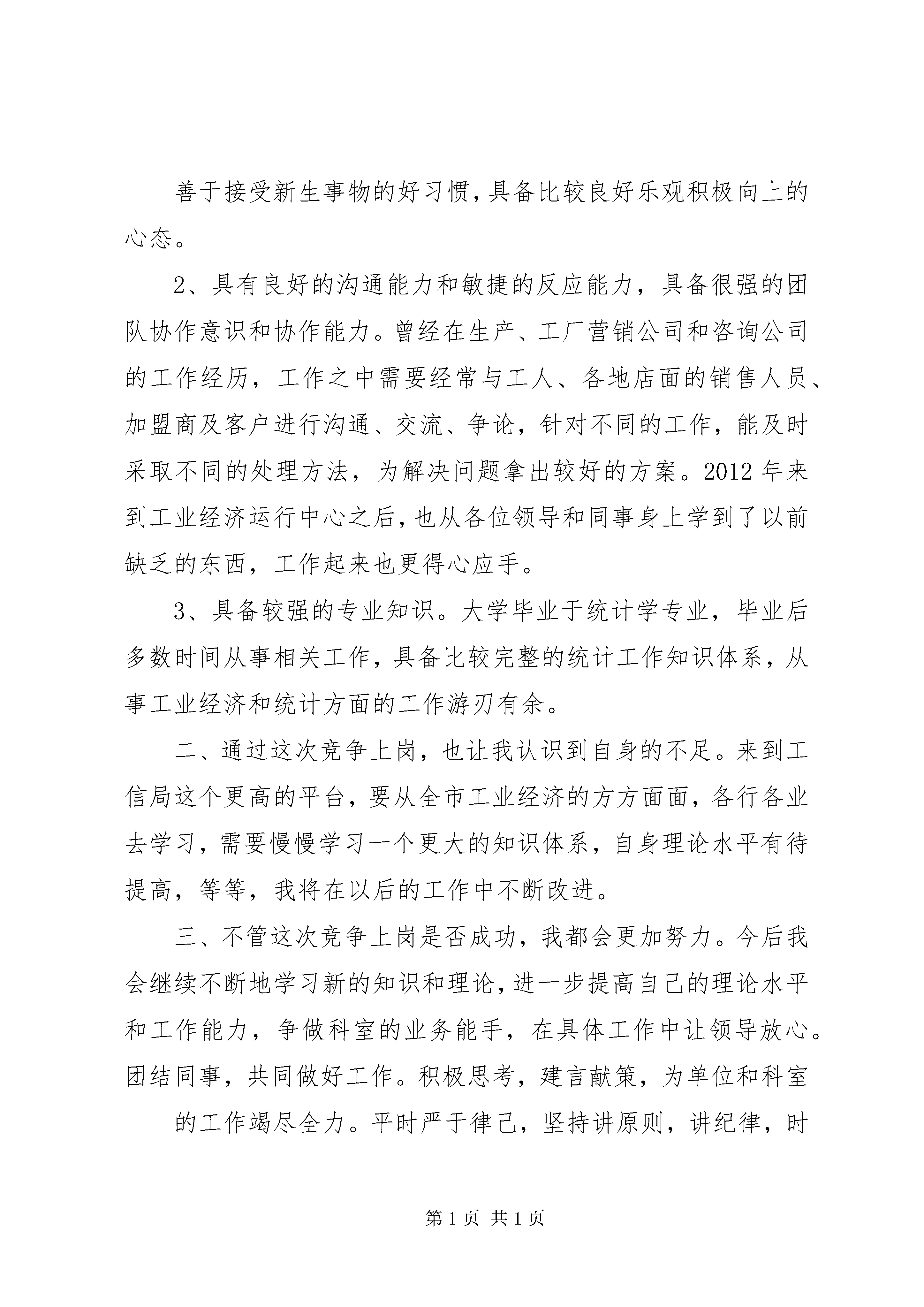 善于接受新生事物的好习惯，具备比较良好乐观积极向上的心态。

2、具有良好的沟通能力和敏捷的反应能力，具备很强的团队协作意识和协作能力。曾经在生产、工厂营销公司和咨询公司的工作经历，工作之中需要经常与工人、各地店面的销售人员、加盟商及客户进行沟通、交流、争论，针对不同的工作，能及时采取不同的处理方法，为解决问题拿出较好的方案。2012 年来到工业经济运行中心之后，也从各位领导和同事身上学到了以前缺乏的东西，工作起来也更得心应手。

3、具备较强的专业知识。大学毕业于统计学专业，毕业后多数时间从事相关工作，具备比较完整的统计工作知识体系，从事工业经济和统计方面的工作游刃有余。

二、通过这次竞争上岗，也让我认识到自身的不足。来到工信局这个更高的平台，要从全市工业经济的方方面面，各行各业去学习，需要慢慢学习一个更大的知识体系，自身理论水平有待提高，等等，我将在以后的工作中不断改进。

三、不管这次竞争上岗是否成功，我都会更加努力。今后我会继续不断地学习新的知识和理论，进一步提高自己的理论水平和工作能力，争做科室的业务能手，在具体工作中让领导放心。团结同事，共同做好工作。积极思考，建言献策，为单位和科室

的工作竭尽全力。平时严于律己，坚持讲原则，讲纪律，时

第 1 页 共 1 页